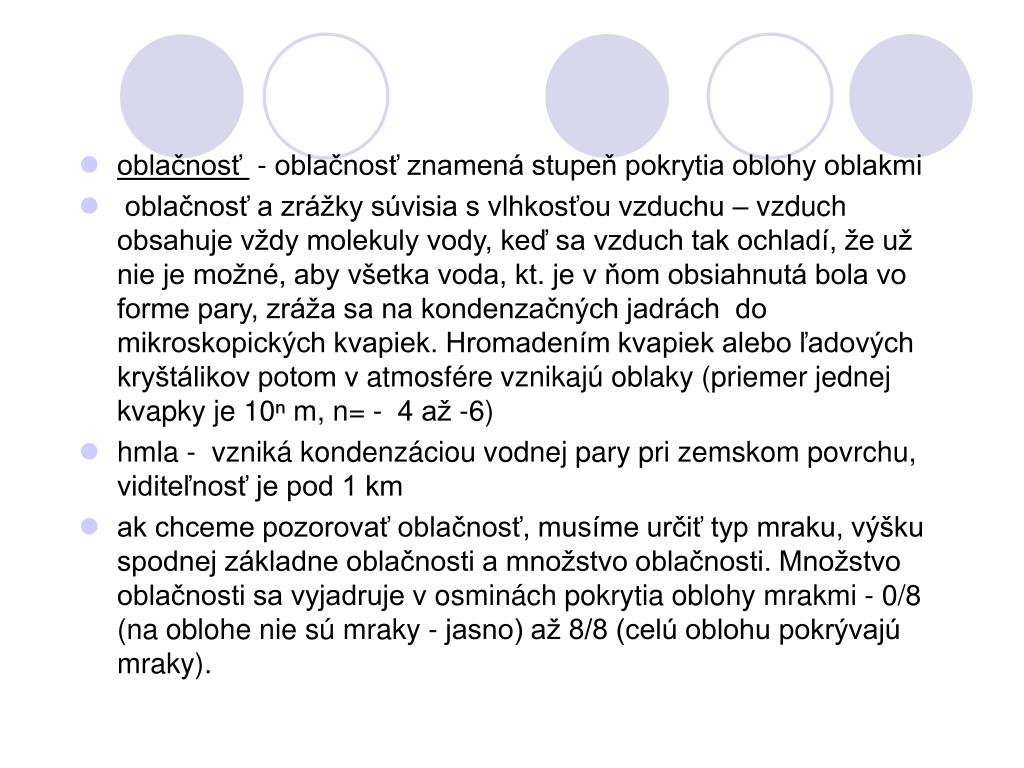 oblačnosť - oblačnosť znamená stupeň pokrytia oblohy oblakmi

oblačnosť a zrážky súvisia s vlhkosťou vzduchu – vzduch obsahuje vždy molekuly vody, keď sa vzduch tak ochladí, že už nie je možné, aby všetka voda, kt. je v ňom obsiahnutá bola vo forme pary, zráža sa na kondenzačných jadrách do mikroskopických kvapiek. Hromadením kvapiek alebo ľadových kryštálikov potom v atmosfére vznikajú oblaky (priemer jednej kvapky je $10^n$ m, n= - 4 až -6)

hmla - vzniká kondenzáciou vodnej pary pri zemskom povrchu, viditeľnosť je pod 1 km

ak chceme pozorovať oblačnosť, musíme určiť typ mraku, výšku spodnej základne oblačnosti a množstvo oblačnosti. Množstvo oblačnosti sa vyjadruje v osminách pokrytia oblohy mrakmi - 0/8 (na oblohe nie sú mraky - jasno) až 8/8 (celú oblohu pokrývajú mraky).